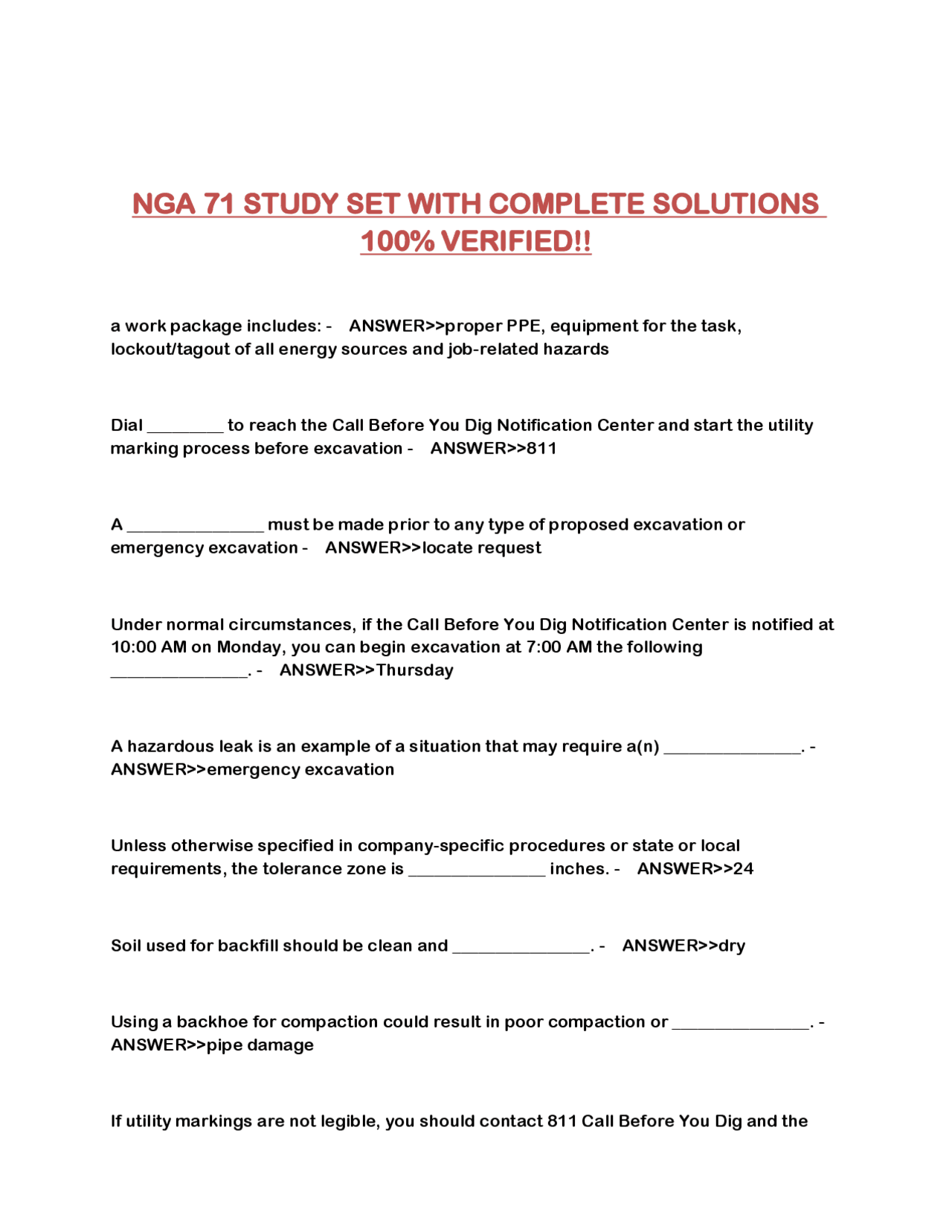 NGA 71 STUDY SET WITH COMPLETE SOLUTIONS 100% VERIFIED!!

a work package includes: - ANSWER>>proper PPE, equipment for the task, lockout/tagout of all energy sources and job-related hazards

Dial ____ to reach the Call Before You Dig Notification Center and start the utility marking process before excavation - ANSWER>>811

A ____ must be made prior to any type of proposed excavation or emergency excavation - ANSWER>>locate request

Under normal circumstances, if the Call Before You Dig Notification Center is notified at 10:00 AM on Monday, you can begin excavation at 7:00 AM the following ____. - ANSWER>>Thursday

A hazardous leak is an example of a situation that may require a(n) ____. - ANSWER>>emergency excavation

Unless otherwise specified in company-specific procedures or state or local requirements, the tolerance zone is ____ inches. - ANSWER>>24

Soil used for backfill should be clean and ____. - ANSWER>>dry

Using a backhoe for compaction could result in poor compaction or ____. - ANSWER>>pipe damage

If utility markings are not legible, you should contact 811 Call Before You Dig and the